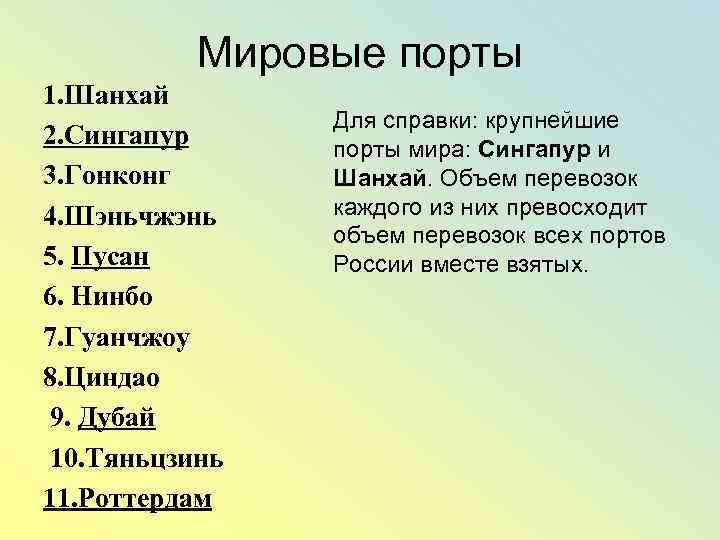 Мировые порты

1.Шанхай
2.Сингапур
3.Гонконг
4.Шэньчжэнь
5. Пусан
6. Нинбо
7.Гуанчжоу
8.Циндао
9. Дубай
10.Тяньцзинь
11.Роттердам

Для справки: крупнейшие порты мира: Сингапур и Шанхай. Объем перевозок каждого из них превосходит объем перевозок всех портов России вместе взятых.